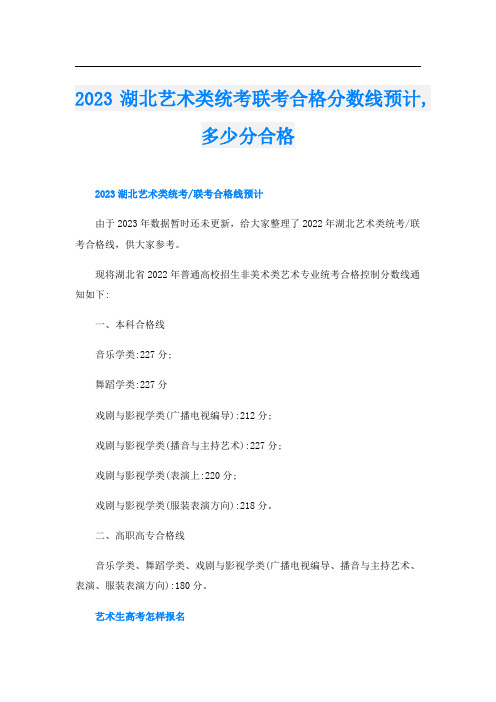 2023 湖北艺术类统考联考合格分数线预计，多少分合格

2023 湖北艺术类统考/联考合格线预计

由于 2023 年数据暂时还未更新，给大家整理了 2022 年湖北艺术类统考/联考合格线，供大家参考。

现将湖北省 2022 年普通高校招生非美术类艺术专业统考合格控制分数线通知如下:

一、本科合格线

音乐学类:227 分;

舞蹈学类:227 分

戏剧与影视学类(广播电视编导):212 分;

戏剧与影视学类(播音与主持艺术):227 分;

戏剧与影视学类(表演上:220 分;

戏剧与影视学类(服装表演方向):218 分。

二、高职高专合格线

音乐学类、舞蹈学类、戏剧与影视学类(广播电视编导、播音与主持艺术、表演、服装表演方向):180 分。

艺术生高考怎样报名